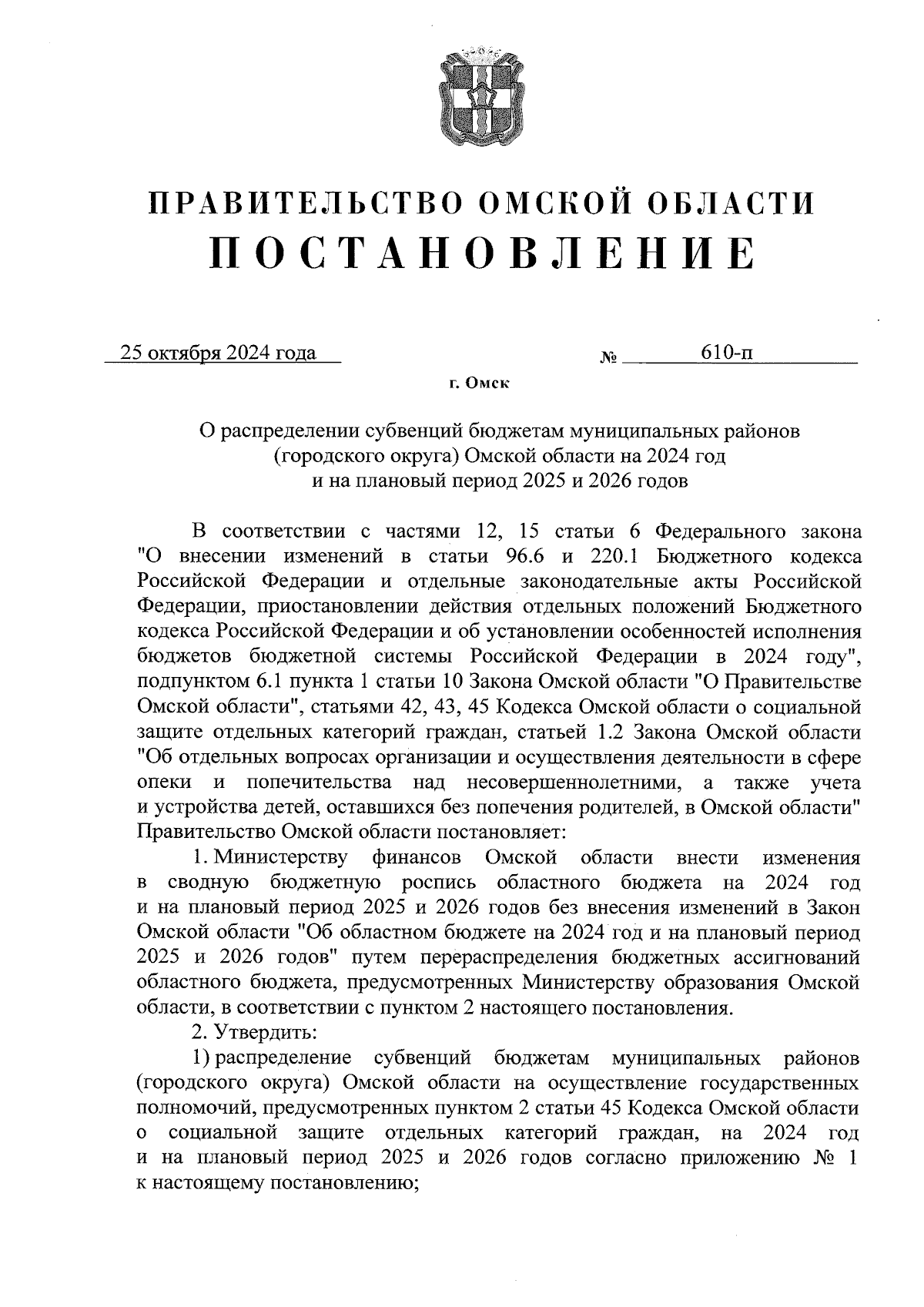 ПРАВИТЕЛЬСТВО ОМСКОЙ ОБЛАСТИ
ПОСТАНОВЛЕНИЕ

25 октября 2024 года № 610-п

г. Омск

О распределении субвенций бюджетам муниципальных районов (городского округа) Омской области на 2024 год и на плановый период 2025 и 2026 годов

В соответствии с частями 12, 15 статьи 6 Федерального закона "О внесении изменений в статьи 96.6 и 220.1 Бюджетного кодекса Российской Федерации и отдельные законодательные акты Российской Федерации, приостановлении действия отдельных положений Бюджетного кодекса Российской Федерации и об установлении особенностей исполнения бюджетов бюджетной системы Российской Федерации в 2024 году", подпунктом 6.1 пункта 1 статьи 10 Закона Омской области "О Правительстве Омской области", статьями 42, 43, 45 Кодекса Омской области о социальной защите отдельных категорий граждан, статьей 1.2 Закона Омской области "Об отдельных вопросах организации и осуществления деятельности в сфере опеки и попечительства над несовершеннолетними, а также учета и устройства детей, оставшихся без попечения родителей, в Омской области" Правительство Омской области постановляет:

1. Министерству финансов Омской области внести изменения в сводную бюджетную роспись областного бюджета на 2024 год и на плановый период 2025 и 2026 годов без внесения изменений в Закон Омской области "Об областном бюджете на 2024 год и на плановый период 2025 и 2026 годов" путем перераспределения бюджетных ассигнований областного бюджета, предусмотренных Министерству образования Омской области, в соответствии с пунктом 2 настоящего постановления.

2. Утвердить:

1) распределение субвенций бюджетам муниципальных районов (городского округа) Омской области на осуществление государственных полномочий, предусмотренных пунктом 2 статьи 45 Кодекса Омской области о социальной защите отдельных категорий граждан, на 2024 год и на плановый период 2025 и 2026 годов согласно приложению № 1 к настоящему постановлению;